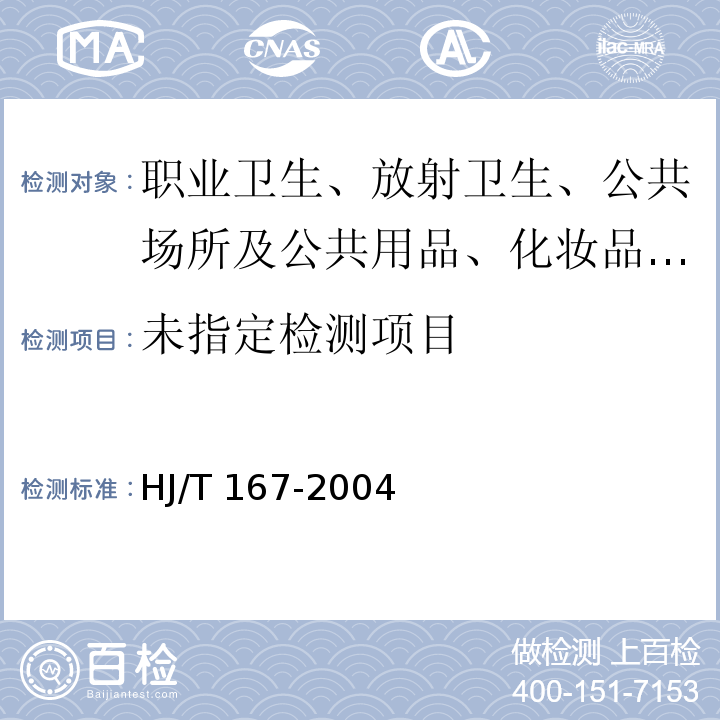 MA CNAS AL ilac-MRA

检测对象：职业卫生、放射卫生、公共场所及公共用品、化妆品…

检测项目：未指定检测项目

检测标准：HJ/T 167-2004

百检 Baijiantest.com

做检测 上百检

400-151-7153